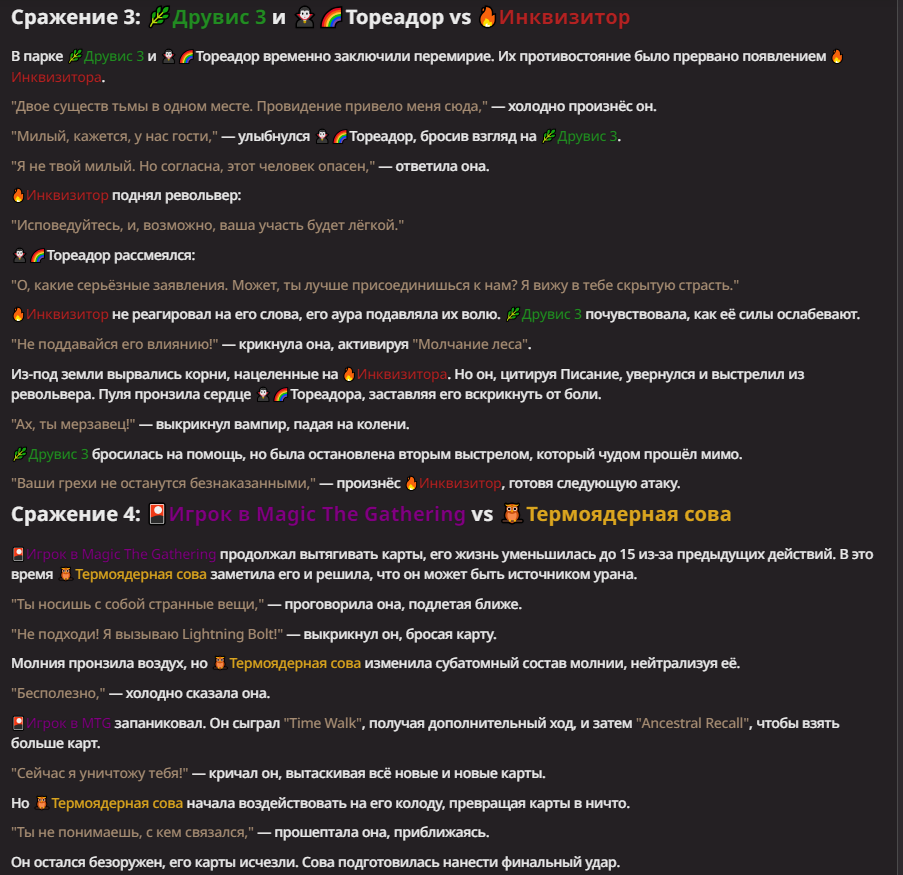 Сражение 3: 🌿Друвис 3 и 🧛🌈Тореадор vs 🔥Инквизитор

В парке 🌿Друвис 3 и 🧛🌈Тореадор временно заключили перемирие. Их противостояние было прервано появлением 🔥Инквизитора.

"Двое существ тьмы в одном месте. Провидение привело меня сюда," — холодно произнёс он.

"Милый, кажется, у нас гости," — улыбнулся 🧛🌈Тореадор, бросив взгляд на 🌿Друвис 3.

"Я не твой милый. Но согласна, этот человек опасен," — ответила она.

🔥Инквизитор поднял револьвер:

"Исповедуйтесь, и, возможно, ваша участь будет лёгкой."

🧛🌈Тореадор рассмеялся:

"О, какие серьёзные заявления. Может, ты лучше присоединишься к нам? Я вижу в тебе скрытую страсть."

🔥Инквизитор не реагировал на его слова, его аура подавляла их волю. 🌿Друвис 3 почувствовала, как её силы ослабевают.

"Не поддавайся его влиянию!" — крикнула она, активируя "Молчание леса".

Из-под земли вырвались корни, нацеленные на 🔥Инквизитора. Но он, цитируя Писание, увернулся и выстрелил из револьвера. Пуля пронзила сердце 🧛🌈Тореадора, заставляя его вскрикнуть от боли.

"Ах, ты мерзавец!" — выкрикнул вампир, падая на колени.

🌿Друвис 3 бросилась на помощь, но была остановлена вторым выстрелом, который чудом прошёл мимо.

"Ваши грехи не останутся безнаказанными," — произнёс 🔥Инквизитор, готовя следующую атаку.

Сражение 4: 🎴Игрок в Magic The Gathering vs 🦉Термоядерная сова

🎴Игрок в Magic The Gathering продолжал вытягивать карты, его жизнь уменьшилась до 15 из-за предыдущих действий. В это время 🦉Термоядерная сова заметила его и решила, что он может быть источником урана.

"Ты носишь с собой странные вещи," — проговорила она, подлетая ближе.

"Не подходи! Я вызываю Lightning Bolt!" — выкрикнул он, бросая карту.

Молния пронзила воздух, но 🦉Термоядерная сова изменила субатомный состав молнии, нейтрализуя её.

"Бесполезно," — холодно сказала она.

🎴Игрок в MTG запаниковал. Он сыграл "Time Walk", получая дополнительный ход, и затем "Ancestral Recall", чтобы взять больше карт.

"Сейчас я уничтожу тебя!" — кричал он, вытаскивая всё новые и новые карты.

Но 🦉Термоядерная сова начала воздействовать на его колоду, превращая карты в ничто.

"Ты не понимаешь, с кем связался," — прошептала она, приближаясь.

Он остался безоружен, его карты исчезли. Сова подготовилась нанести финальный удар.